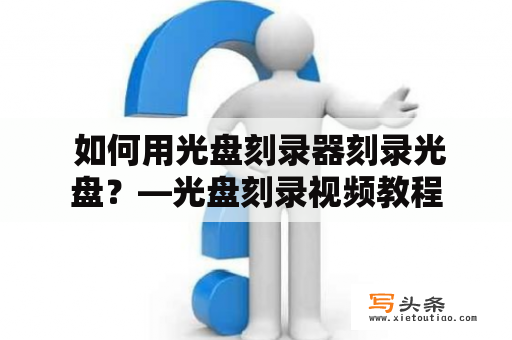 如何用光盘刻录器刻录光盘？—光盘刻录视频教程

写头条
www.xietoutiao.com